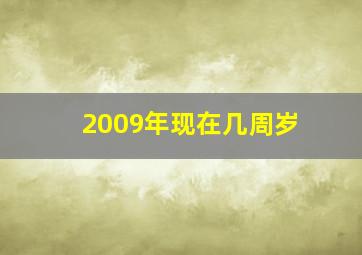 2009年现在几周岁